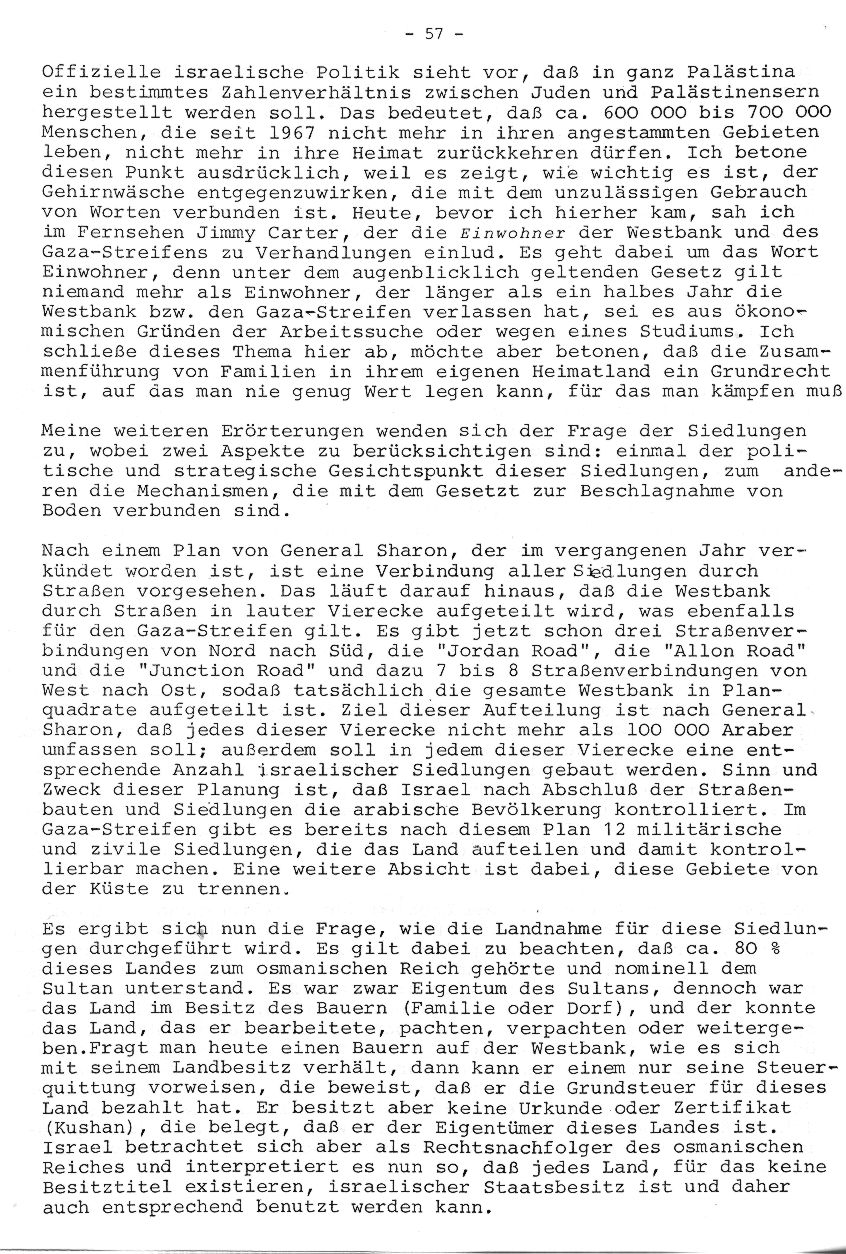 - 57 -

Offizielle israelische Politik sieht vor, daß in ganz Palästina ein bestimmtes Zahlenverhältnis zwischen Juden und Palästinensern hergestellt werden soll. Das bedeutet, daß ca. 600 000 bis 700 000 Menschen, die seit 1967 nicht mehr in ihren angestammten Gebieten leben, nicht mehr in ihre Heimat zurückkehren dürfen. Ich betone diesen Punkt ausdrücklich, weil es zeigt, wie wichtig es ist, der Gehirnwäsche entgegenzuwirken, die mit dem unzulässigen Gebrauch von Worten verbunden ist. Heute, bevor ich hierher kam, sah ich im Fernsehen Jimmy Carter, der die Einwohner der Westbank und des Gaza-Streifens zu Verhandlungen einlud. Es geht dabei um das Wort Einwohner, denn unter dem augenblicklich geltenden Gesetz gilt niemand mehr als Einwohner, der länger als ein halbes Jahr die Westbank bzw. den Gaza-Streifen verlassen hat, sei es aus ökonomischen Gründen der Arbeitssuche oder wegen eines Studiums. Ich schließe dieses Thema hier ab, möchte aber betonen, daß die Zusammenführung von Familien in ihrem eigenen Heimatland ein Grundrecht ist, auf das man nie genug Wert legen kann, für das man kämpfen muß

Meine weiteren Erörterungen wenden sich der Frage der Siedlungen zu, wobei zwei Aspekte zu berücksichtigen sind: einmal der politische und strategische Gesichtspunkt dieser Siedlungen, zum anderen die Mechanismen, die mit dem Gesetzt zur Beschlagnahme von Boden verbunden sind.

Nach einem Plan von General Sharon, der im vergangenen Jahr verkündet worden ist, ist eine Verbindung aller Siedlungen durch Straßen vorgesehen. Das läuft darauf hinaus, daß die Westbank durch Straßen in lauter Vierecke aufgeteilt wird, was ebenfalls für den Gaza-Streifen gilt. Es gibt jetzt schon drei Straßenverbindungen von Nord nach Süd, die "Jordan Road", die "Allon Road" und die "Junction Road" und dazu 7 bis 8 Straßenverbindungen von West nach Ost, sodaß tatsächlich die gesamte Westbank in Planquadrate aufgeteilt ist. Ziel dieser Aufteilung ist nach General Sharon, daß jedes dieser Vierecke nicht mehr als 100 000 Araber umfassen soll; außerdem soll in jedem dieser Vierecke eine entsprechende Anzahl israelischer Siedlungen gebaut werden. Sinn und Zweck dieser Planung ist, daß Israel nach Abschluß der Straßenbauten und Siedlungen die arabische Bevölkerung kontrolliert. Im Gaza-Streifen gibt es bereits nach diesem Plan 12 militärische und zivile Siedlungen, die das Land aufteilen und damit kontrollierbar machen. Eine weitere Absicht ist dabei, diese Gebiete von der Küste zu trennen.

Es ergibt sich nun die Frage, wie die Landnahme für diese Siedlungen durchgeführt wird. Es gilt dabei zu beachten, daß ca. 80 % dieses Landes zum osmanischen Reich gehörte und nominell dem Sultan unterstand. Es war zwar Eigentum des Sultans, dennoch war das Land im Besitz des Bauern (Familie oder Dorf), und der konnte das Land, das er bearbeitete, pachten, verpachten oder weitergeben.Fragt man heute einen Bauern auf der Westbank, wie es sich mit seinem Landbesitz verhält, dann kann er einem nur seine Steuerquittung vorweisen, die beweist, daß er die Grundsteuer für dieses Land bezahlt hat. Er besitzt aber keine Urkunde oder Zertifikat (Kushan), die belegt, daß er der Eigentümer dieses Landes ist. Israel betrachtet sich aber als Rechtsnachfolger des osmanischen Reiches und interpretiert es nun so, daß jedes Land, für das keine Besitztitel existieren, israelischer Staatsbesitz ist und daher auch entsprechend benutzt werden kann.